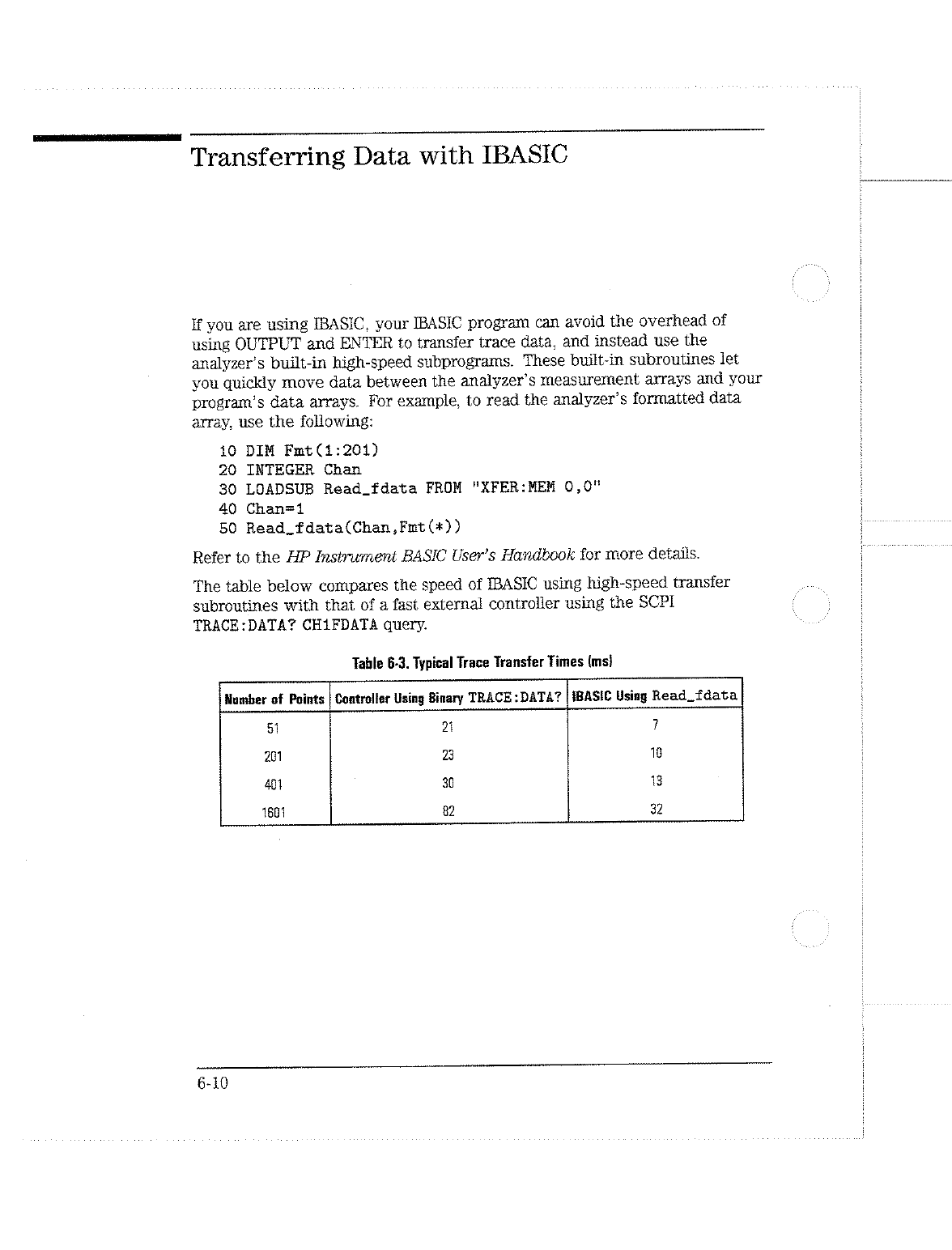 Transferring Data with IBASIC

If you are using IBASIC, your IBASIC program can avoid the overhead of using OUTPUT and ENTER to transfer trace data, and instead use the analyzer's built-in high-speed subprograms. These built-in subroutines let you quickly move data between the analyzer's measurement arrays and your program's data arrays. For example, to read the analyzer's formatted data array, use the following:

10 DIM Fmt(1:201)
20 INTEGER Chan
30 LOADSUB Read_fdata FROM "XFER:MEM 0,0"
40 Chan=1
50 Read_fdata(Chan,Fmt(*))

Refer to the HP Instrument BASIC User's Handbook for more details.

The table below compares the speed of IBASIC using high-speed transfer subroutines with that of a fast external controller using the SCPI TRACE:DATA? CH1FDATA query.

Table 6-3. Typical Trace Transfer Times (ms)

| Number of Points | Controller Using Binary TRACE:DATA? | IBASIC Using Read_fdata |
|---|---|---|
| 51 | 21 | 7 |
| 201 | 23 | 10 |
| 401 | 30 | 13 |
| 1601 | 82 | 32 |

6-10